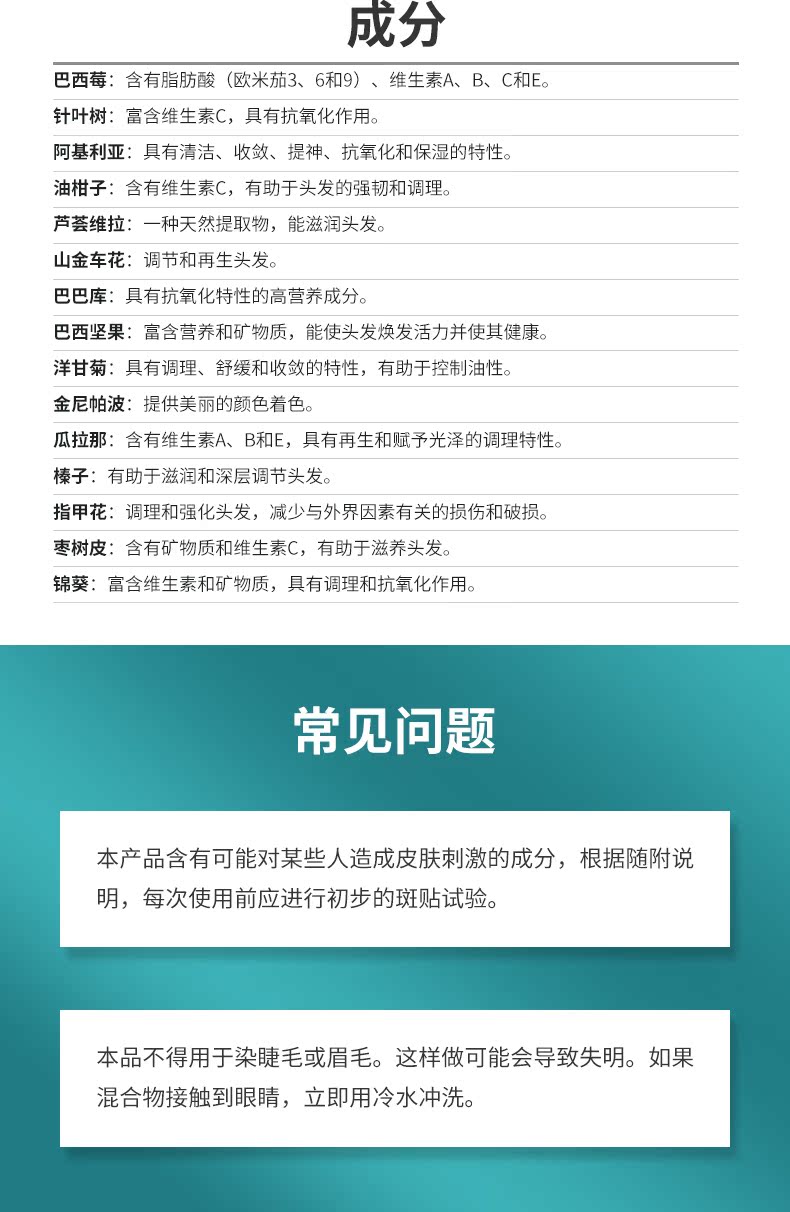 成分

巴西莓：含有脂肪酸（欧米茄3、6和9）、维生素A、B、C和E。

针叶树：富含维生素C，具有抗氧化作用。

阿基利亚：具有清洁、收敛、提神、抗氧化和保湿的特性。

油柑子：含有维生素C，有助于头发的强韧和调理。

芦荟维拉：一种天然提取物，能滋润头发。

山金车花：调节和再生头发。

巴巴库：具有抗氧化特性的高营养成分。

巴西坚果：富含营养和矿物质，能使头发焕发活力并使其健康。

洋甘菊：具有调理、舒缓和收敛的特性，有助于控制油性。

金尼帕波：提供美丽的颜色着色。

瓜拉那：含有维生素A、B和E，具有再生和赋予光泽的调理特性。

榛子：有助于滋润和深层调节头发。

指甲花：调理和强化头发，减少与外界因素有关的损伤和破损。

枣树皮：含有矿物质和维生素C，有助于滋养头发。

锦葵：富含维生素和矿物质，具有调理和抗氧化作用。

常见问题

本产品含有可能对某些人造成皮肤刺激的成分，根据随附说明，每次使用前应进行初步的斑贴试验。

本品不得用于染睫毛或眉毛。这样做可能会导致失明。如果混合物接触到眼睛，立即用冷水冲洗。